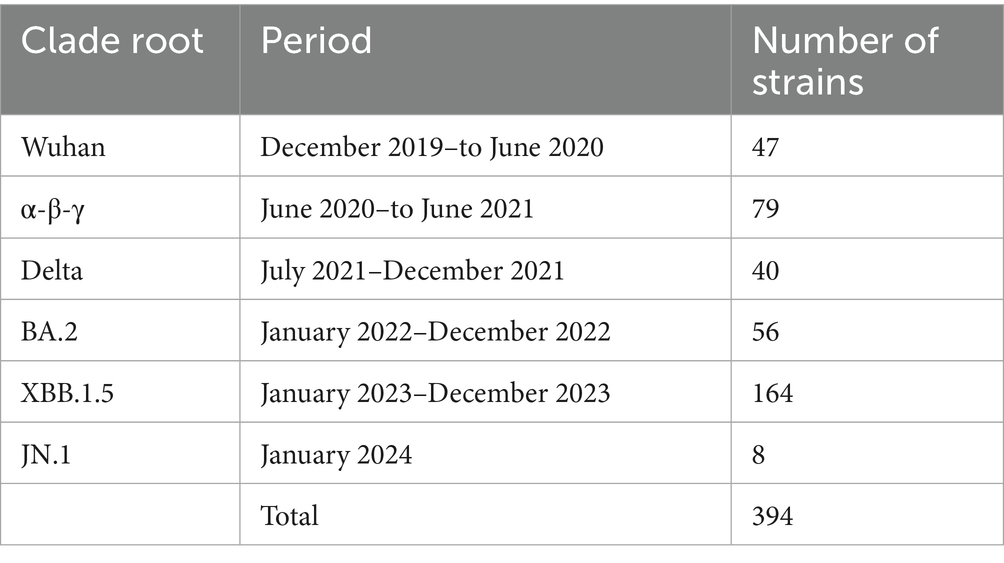 | Clade root | Period | Number of strains |
|---|---|---|
| Wuhan | December 2019–to June 2020 | 47 |
| α-β-γ | June 2020–to June 2021 | 79 |
| Delta | July 2021–December 2021 | 40 |
| BA.2 | January 2022–December 2022 | 56 |
| XBB.1.5 | January 2023–December 2023 | 164 |
| JN.1 | January 2024 | 8 |
| | Total | 394 |